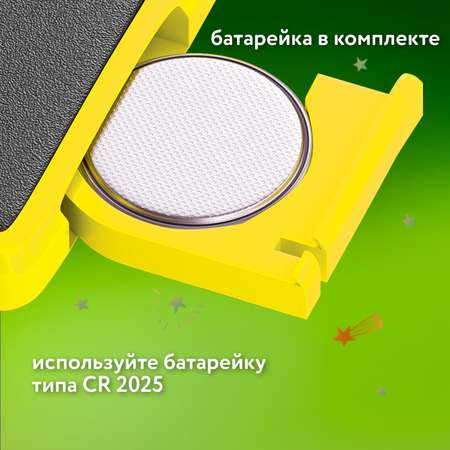 батарейка в комплекте

используйте батарейку типа CR 2025